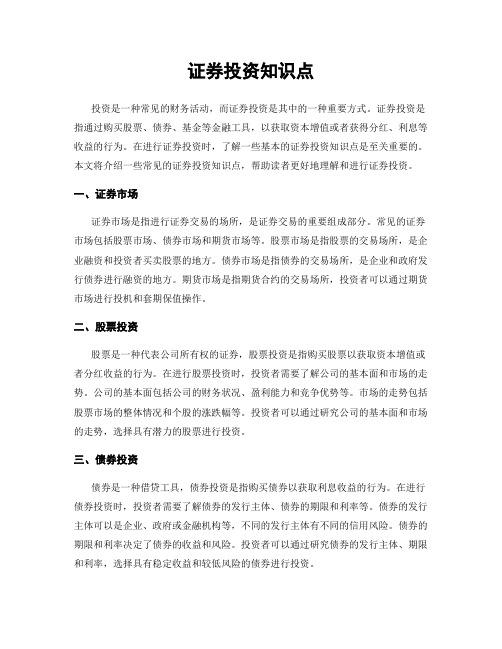 证券投资知识点

投资是一种常见的财务活动，而证券投资是其中的一种重要方式。证券投资是指通过购买股票、债券、基金等金融工具，以获取资本增值或者获得分红、利息等收益的行为。在进行证券投资时，了解一些基本的证券投资知识点是至关重要的。本文将介绍一些常见的证券投资知识点，帮助读者更好地理解和进行证券投资。

一、证券市场

证券市场是指进行证券交易的场所，是证券交易的重要组成部分。常见的证券市场包括股票市场、债券市场和期货市场等。股票市场是指股票的交易场所，是企业融资和投资者买卖股票的地方。债券市场是指债券的交易场所，是企业和政府发行债券进行融资的地方。期货市场是指期货合约的交易场所，投资者可以通过期货市场进行投机和套期保值操作。

二、股票投资

股票是一种代表公司所有权的证券，股票投资是指购买股票以获取资本增值或者分红收益的行为。在进行股票投资时，投资者需要了解公司的基本面和市场的走势。公司的基本面包括公司的财务状况、盈利能力和竞争优势等。市场的走势包括股票市场的整体情况和个股的涨跌幅等。投资者可以通过研究公司的基本面和市场的走势，选择具有潜力的股票进行投资。

三、债券投资

债券是一种借贷工具，债券投资是指购买债券以获取利息收益的行为。在进行债券投资时，投资者需要了解债券的发行主体、债券的期限和利率等。债券的发行主体可以是企业、政府或金融机构等，不同的发行主体有不同的信用风险。债券的期限和利率决定了债券的收益和风险。投资者可以通过研究债券的发行主体、期限和利率，选择具有稳定收益和较低风险的债券进行投资。